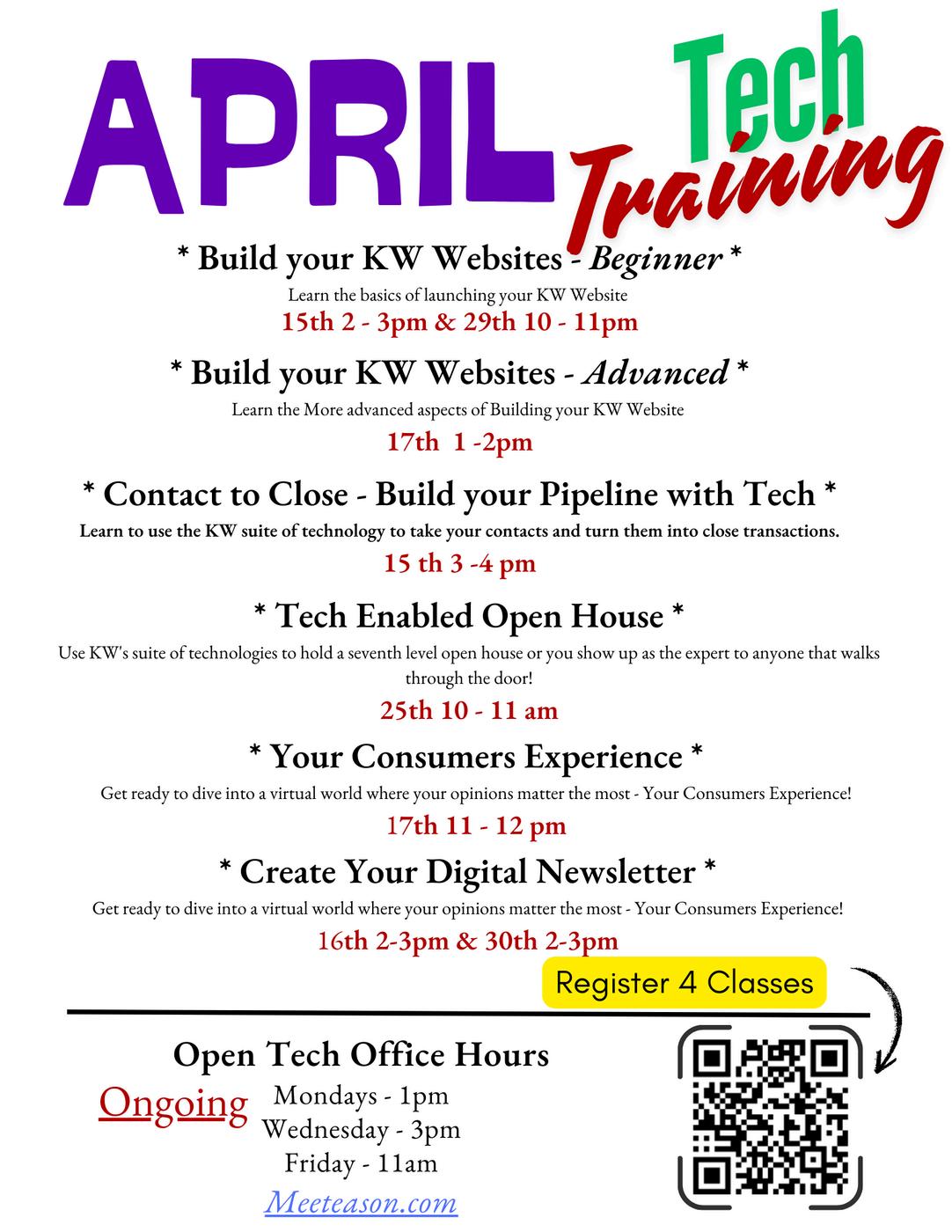 APRIL Tech Training

* Build your KW Websites - Beginner *

Learn the basics of launching your KW Website

15th 2 - 3pm & 29th 10 - 11pm

* Build your KW Websites - Advanced *

Learn the More advanced aspects of Building your KW Website

17th 1 -2pm

* Contact to Close - Build your Pipeline with Tech *

Learn to use the KW suite of technology to take your contacts and turn them into close transactions.

15 th 3 -4 pm

* Tech Enabled Open House *

Use KW's suite of technologies to hold a seventh level open house or you show up as the expert to anyone that walks through the door!

25th 10 - 11 am

* Your Consumers Experience *

Get ready to dive into a virtual world where your opinions matter the most - Your Consumers Experience!

17th 11 - 12 pm

* Create Your Digital Newsletter *

Get ready to dive into a virtual world where your opinions matter the most - Your Consumers Experience!

16th 2-3pm & 30th 2-3pm

Register 4 Classes

Open Tech Office Hours

Ongoing

Mondays - 1pm
Wednesday - 3pm
Friday - 11am

Meeteason.com